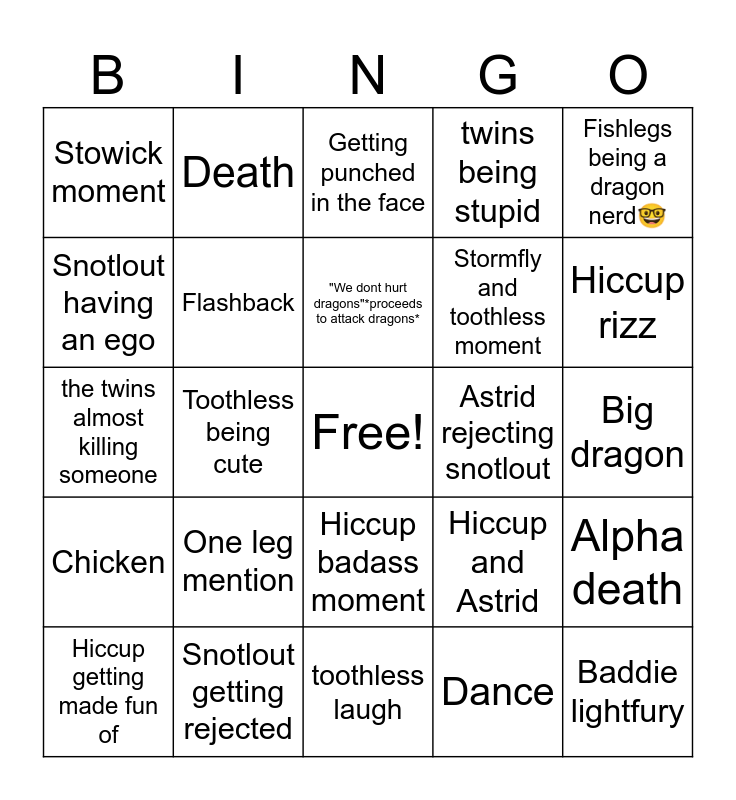 | B | I | N | G | O |
|---|---|---|---|---|
| Stowick moment | Death | Getting punched in the face | twins being stupid | Fishlegs being a dragon nerd🤓 |
| Snotlout having an ego | Flashback | "We dont hurt dragons"*proceeds to attack dragons* | Stormfly and toothless moment | Hiccup rizz |
| the twins almost killing someone | Toothless being cute | Free! | Astrid rejecting snotlout | Big dragon |
| Chicken | One leg mention | Hiccup badass moment | Hiccup and Astrid | Alpha death |
| Hiccup getting made fun of | Snotlout getting rejected | toothless laugh | Dance | Baddie lightfury |